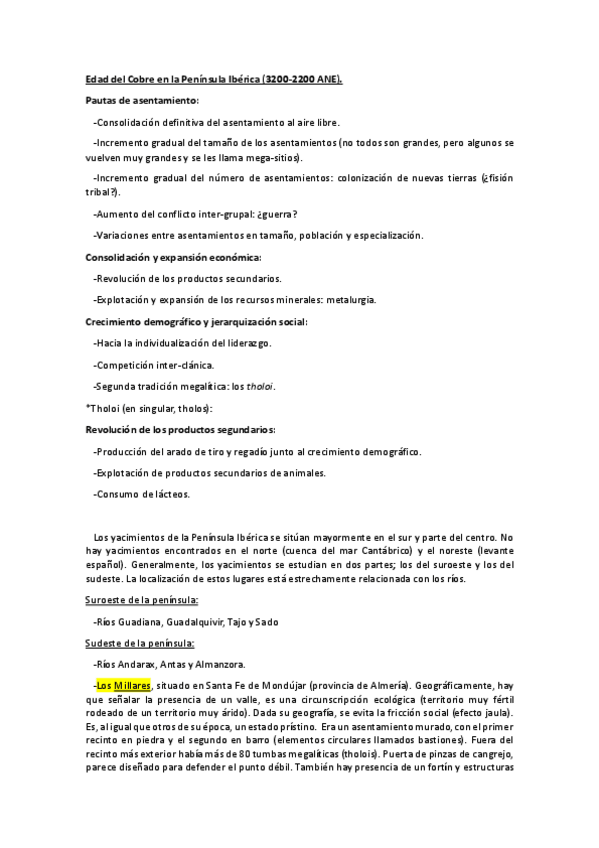 Edad del Cobre en la Península Ibérica (3200-2200 ANE).

Pautas de asentamiento:

-Consolidación definitiva del asentamiento al aire libre.

-Incremento gradual del tamaño de los asentamientos (no todos son grandes, pero algunos se vuelven muy grandes y se les llama mega-sitios).

-Incremento gradual del número de asentamientos: colonización de nuevas tierras (¿fisión tribal?).

-Aumento del conflicto inter-grupal: ¿guerra?

-Variaciones entre asentamientos en tamaño, población y especialización.

Consolidación y expansión económica:

-Revolución de los productos secundarios.

-Explotación y expansión de los recursos minerales: metalurgia.

Crecimiento demográfico y jerarquización social:

-Hacia la individualización del liderazgo.

-Competición inter-clánica.

-Segunda tradición megalítica: los tholoi.

*Tholoi (en singular, tholos):

Revolución de los productos segundarios:

-Producción del arado de tiro y regadío junto al crecimiento demográfico.

-Explotación de productos secundarios de animales.

-Consumo de lácteos.

Los yacimientos de la Península Ibérica se sitúan mayormente en el sur y parte del centro. No hay yacimientos encontrados en el norte (cuenca del mar Cantábrico) y el noreste (levante español). Generalmente, los yacimientos se estudian en dos partes; los del suroeste y los del sudeste. La localización de estos lugares está estrechamente relacionada con los ríos.

Suroeste de la península:

-Ríos Guadiana, Guadalquivir, Tajo y Sado

Sudeste de la península:

-Ríos Andarax, Antas y Almanzora.

-Los Millares, situado en Santa Fe de Mondújar (provincia de Almería). Geográficamente, hay que señalar la presencia de un valle, es una circunscripción ecológica (territorio muy fértil rodeado de un territorio muy árido). Dada su geografía, se evita la fricción social (efecto jaula). Es, al igual que otros de su época, un estado prístino. Era un asentamiento murado, con el primer recinto en piedra y el segundo en barro (elementos circulares llamados bastiones). Fuera del recinto más exterior había más de 80 tumbas megalíticas (tholois). Puerta de pinzas de cangrejo, parece diseñado para defender el punto débil. También hay presencia de un fortín y estructuras